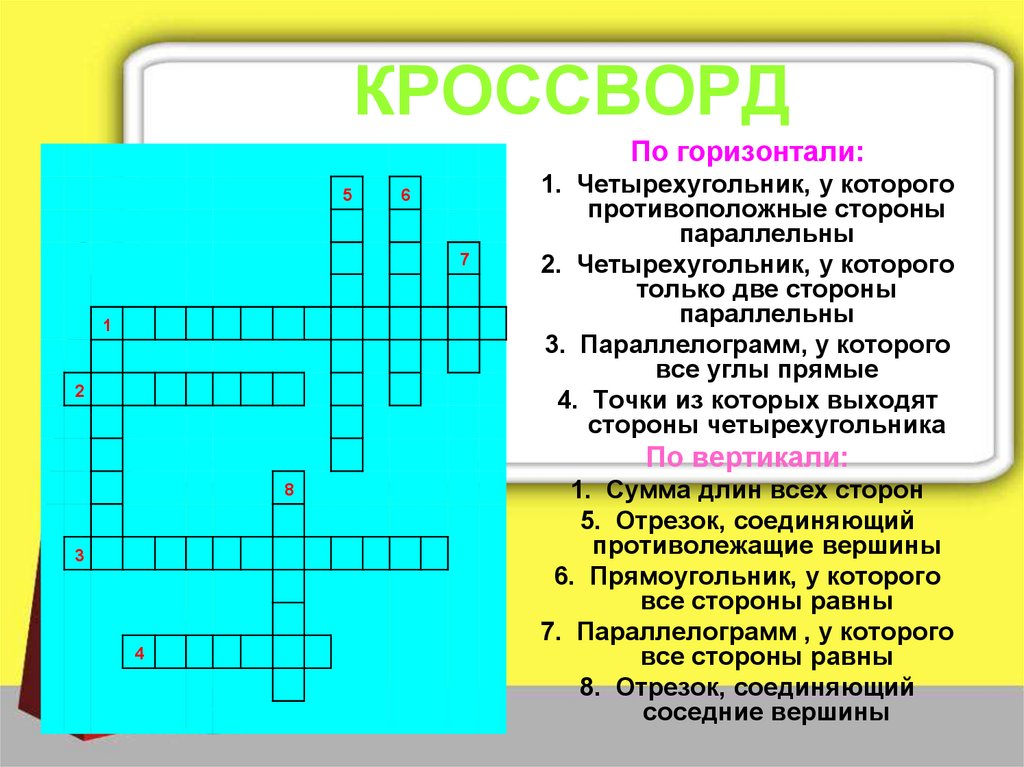 КРОССВОРД

5 6 7 1 2 8 3 4

По горизонтали:

1. Четырехугольник, у которого противоположные стороны параллельны

2. Четырехугольник, у которого только две стороны параллельны

3. Параллелограмм, у которого все углы прямые

4. Точки из которых выходят стороны четырехугольника

По вертикали:

1. Сумма длин всех сторон

5. Отрезок, соединяющий противолежащие вершины

6. Прямоугольник, у которого все стороны равны

7. Параллелограмм , у которого все стороны равны

8. Отрезок, соединяющий соседние вершины